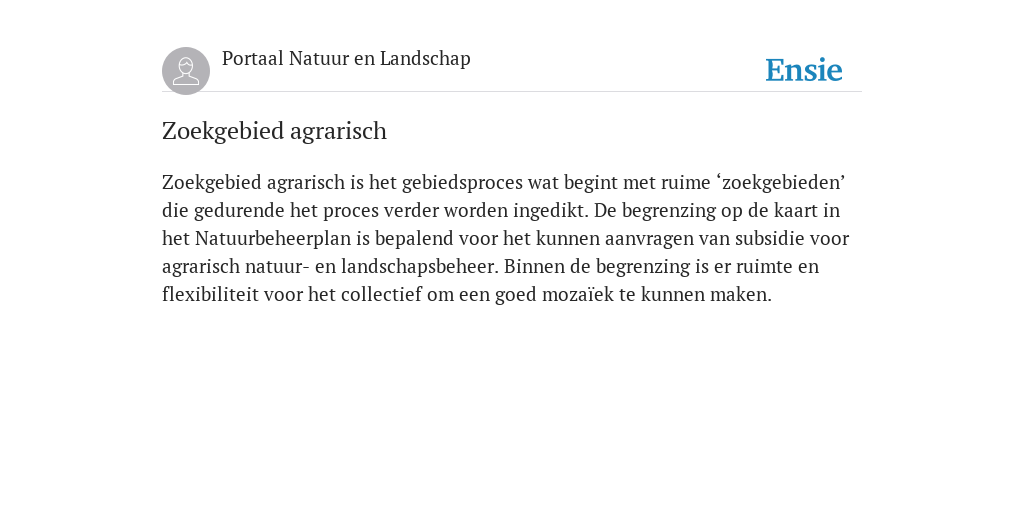 Portaal Natuur en Landschap

Ensie

Zoekgebied agrarisch

Zoekgebied agrarisch is het gebiedsproces wat begint met ruime ‘zoekgebieden’ die gedurende het proces verder worden ingedikt. De begrenzing op de kaart in het Natuurbeheerplan is bepalend voor het kunnen aanvragen van subsidie voor agrarisch natuur- en landschapsbeheer. Binnen de begrenzing is er ruimte en flexibiliteit voor het collectief om een goed mozaïek te kunnen maken.